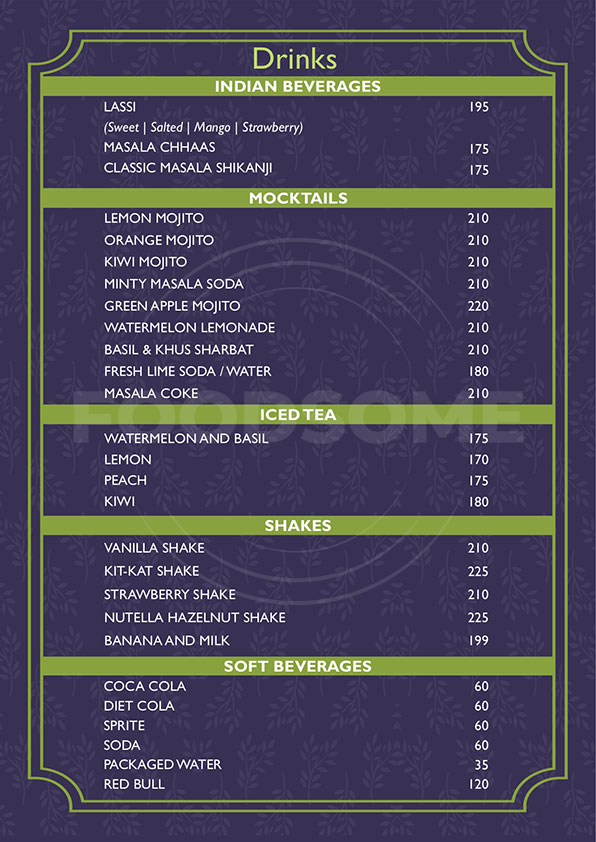 Drinks

INDIAN BEVERAGES

LASSI 195
(Sweet | Salted | Mango | Strawberry)
MASALA CHHAAS 175
CLASSIC MASALA SHIKANJI 175

MOCKTAILS

LEMON MOJITO 210
ORANGE MOJITO 210
KIWI MOJITO 210
MINTY MASALA SODA 210
GREEN APPLE MOJITO 220
WATERMELON LEMONADE 210
BASIL & KHUS SHARBAT 210
FRESH LIME SODA / WATER 180
MASALA COKE 210

FOODSOME

ICED TEA

WATERMELON AND BASIL 175
LEMON 170
PEACH 175
KIWI 180

SHAKES

VANILLA SHAKE 210
KIT-KAT SHAKE 225
STRAWBERRY SHAKE 210
NUTELLA HAZELNUT SHAKE 225
BANANA AND MILK 199

SOFT BEVERAGES

COCA COLA 60
DIET COLA 60
SPRITE 60
SODA 60
PACKAGED WATER 35
RED BULL 120